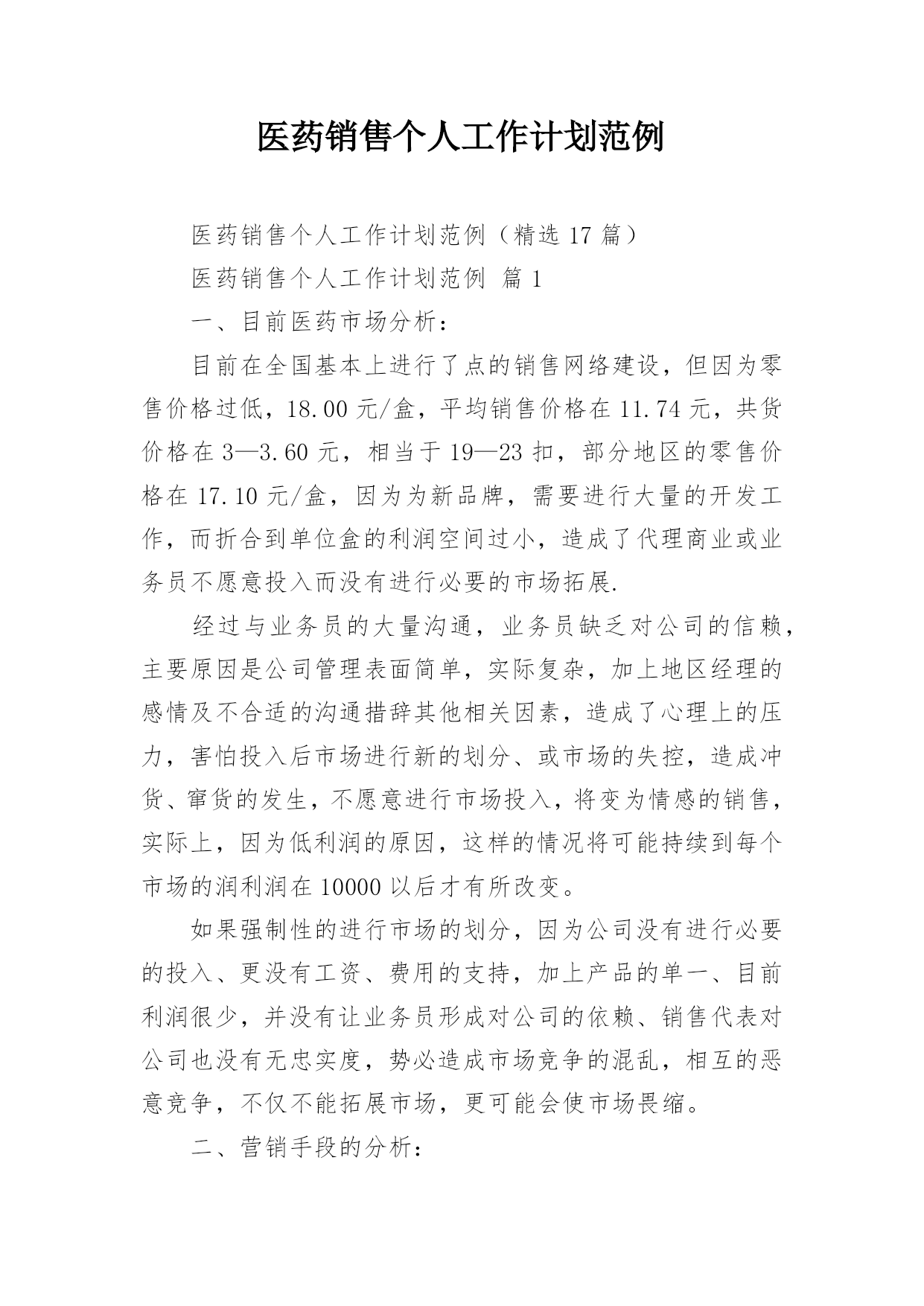 医药销售个人工作计划范例

医药销售个人工作计划范例（精选 17 篇）

医药销售个人工作计划范例 篇 1

一、目前医药市场分析：

目前在全国基本上进行了点的销售网络建设，但因为零售价格过低，18.00 元/盒，平均销售价格在 11.74 元，共货价格在 3—3.60 元，相当于 19—23 扣，部分地区的零售价格在 17.10 元/盒，因为为新品牌，需要进行大量的开发工作，而折合到单位盒的利润空间过小，造成了代理商业或业务员不愿意投入而没有进行必要的市场拓展.

经过与业务员的大量沟通，业务员缺乏对公司的信赖，主要原因是公司管理表面简单，实际复杂，加上地区经理的感情及不合适的沟通措辞其他相关因素，造成了心理上的压力，害怕投入后市场进行新的划分、或市场的失控，造成冲货、窜货的发生，不愿意进行市场投入，将变为情感的销售，实际上，因为低利润的原因，这样的情况将可能持续到每个市场的润利润在 10000 以后才有所改变。

如果强制性的进行市场的划分，因为公司没有进行必要的投入、更没有工资、费用的支持，加上产品的单一、目前利润很少，并没有让业务员形成对公司的依赖、销售代表对公司也没有无忠实度，势必造成市场竞争的混乱，相互的恶意竞争，不仅不能拓展市场，更可能会使市场畏缩。

二、营销手段的分析：